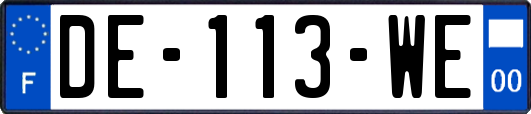 F

DE-113-WE

00